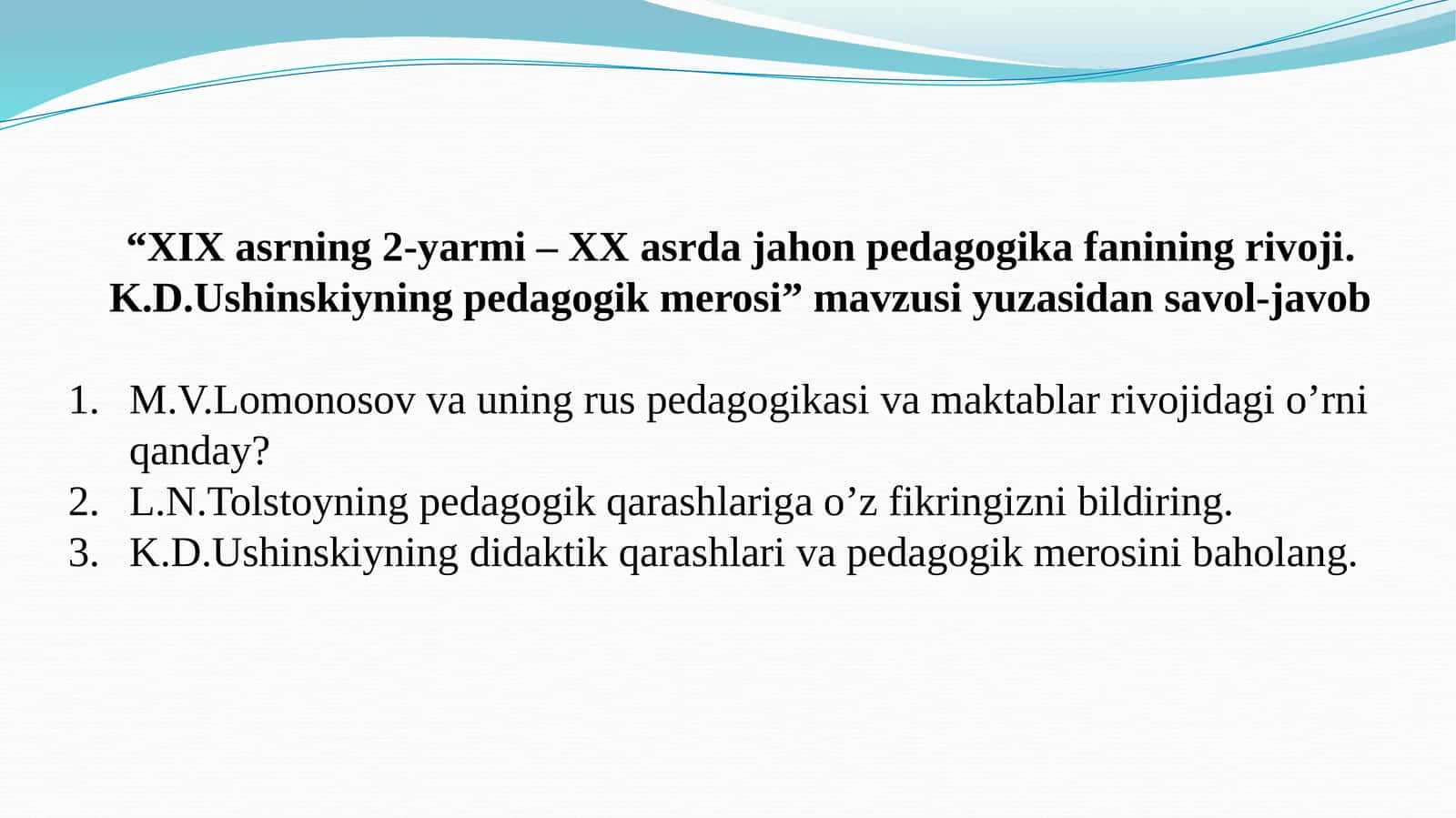 “XIX asrning 2-yarmi – XX asrda jahon pedagogika fanining rivoji. K.D.Ushinskiyning pedagogik merosi” mavzusi yuzasidan savol-javob

1. M.V.Lomonosov va uning rus pedagogikasi va maktablar rivojidagi o’rni qanday?
2. L.N.Tolstoyning pedagogik qarashlariga o’z fikringizni bildiring.
3. K.D.Ushinskiyning didaktik qarashlari va pedagogik merosini baholang.